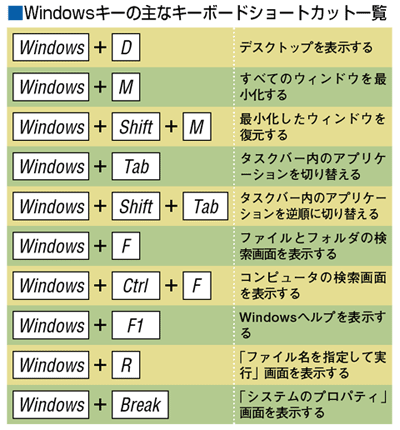 ■Windowsキーの主なキーボードショートカット一覧

| | |
|---|---|
| Windows + D | デスクトップを表示する |
| Windows + M | すべてのウィンドウを最小化する |
| Windows + Shift + M | 最小化したウィンドウを復元する |
| Windows + Tab | タスクバー内のアプリケーションを切り替える |
| Windows + Shift + Tab | タスクバー内のアプリケーションを逆順に切り替える |
| Windows + F | ファイルとフォルダの検索画面を表示する |
| Windows + Ctrl + F | コンピュータの検索画面を表示する |
| Windows + F1 | Windowsヘルプを表示する |
| Windows + R | 「ファイル名を指定して実行」画面を表示する |
| Windows + Break | 「システムのプロパティ」画面を表示する |